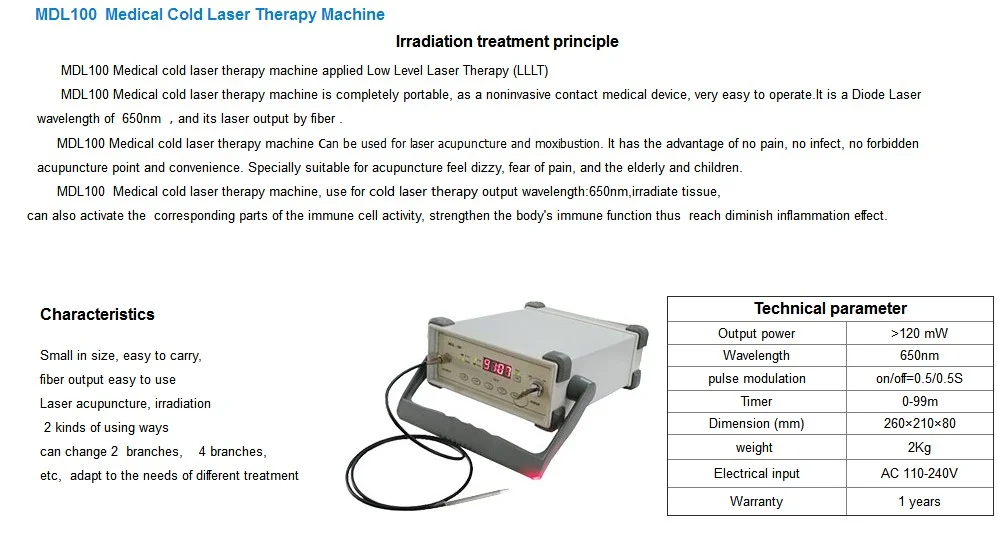 MDL100 Medical Cold Laser Therapy Machine

Irradiation treatment principle

MDL100 Medical cold laser therapy machine applied Low Level Laser Therapy (LLLT)

MDL100 Medical cold laser therapy machine is completely portable, as a noninvasive contact medical device, very easy to operate.It is a Diode Laser wavelength of 650nm , and its laser output by fiber .

MDL100 Medical cold laser therapy machine Can be used for laser acupuncture and moxibustion. It has the advantage of no pain, no infect, no forbidden acupuncture point and convenience. Specially suitable for acupuncture feel dizzy, fear of pain, and the elderly and children.

MDL100 Medical cold laser therapy machine, use for cold laser therapy output wavelength:650nm,irradiate tissue, can also activate the corresponding parts of the immune cell activity, strengthen the body's immune function thus reach diminish inflammation effect.

Characteristics

Small in size, easy to carry,
fiber output easy to use
Laser acupuncture, irradiation
2 kinds of using ways
can change 2 branches, 4 branches,
etc, adapt to the needs of different treatment

| Technical parameter | |
|---|---|
| Output power | >120 mW |
| Wavelength | 650nm |
| pulse modulation | on/off=0.5/0.5S |
| Timer | 0-99m |
| Dimension (mm) | 260×210×80 |
| weight | 2Kg |
| Electrical input | AC 110-240V |
| Warranty | 1 years |